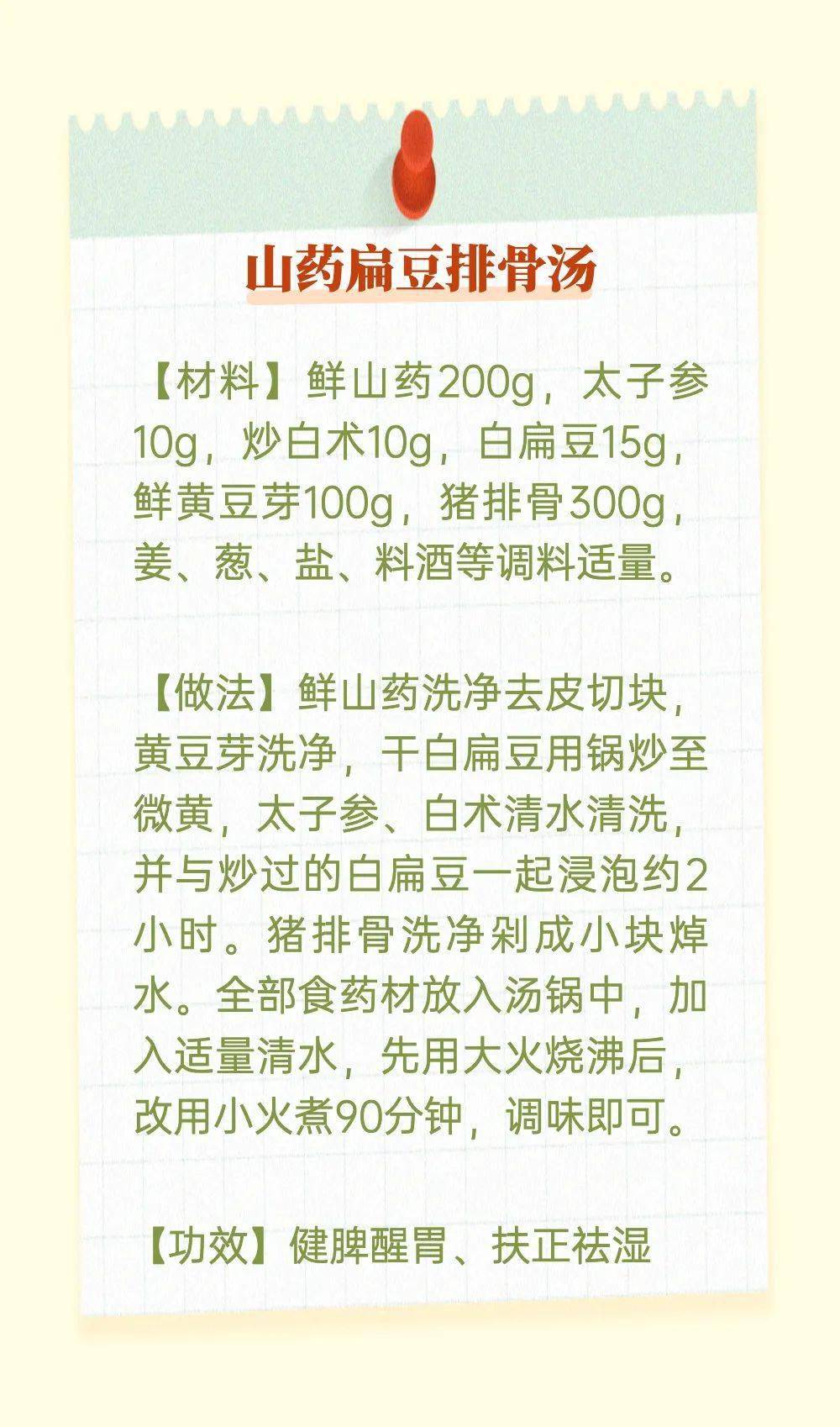 山药扁豆排骨汤

【材料】鲜山药200g，太子参10g，炒白术10g，白扁豆15g，鲜黄豆芽100g，猪排骨300g，姜、葱、盐、料酒等调料适量。

【做法】鲜山药洗净去皮切块，黄豆芽洗净，干白扁豆用锅炒至微黄，太子参、白术清水清洗，并与炒过的白扁豆一起浸泡约2小时。猪排骨洗净剁成小块焯水。全部食药材放入汤锅中，加入适量清水，先用大火烧沸后，改用小火煮90分钟，调味即可。

【功效】健脾醒胃、扶正祛湿